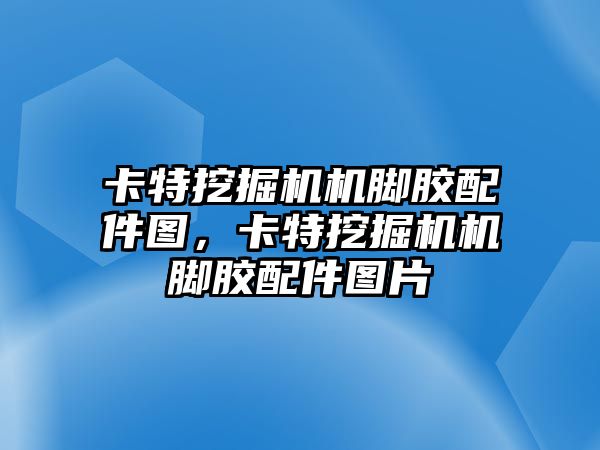 卡特挖掘机机脚胶配件图，卡特挖掘机机脚胶配件图片